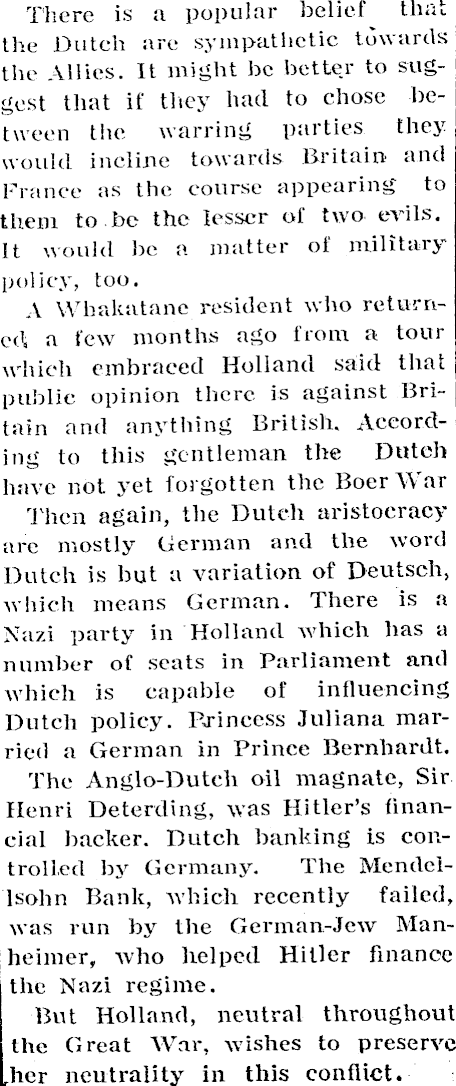 There is a popular belief that the Dutch are sympathetic towards the Allies. It might be better to suggest that if they had to chose between the warring parties they would incline towards Britain and France as the course appearing to them to be the lesser of two evils. It would be a matter of military policy, too.

A Whakatane resident who returned a few months ago from a tour which embraced Holland said that public opinion there is against Britain and anything British. According to this gentleman the Dutch have not yet forgotten the Boer War

Then again, the Dutch aristocracy are mostly German and the word Dutch is but a variation of Deutsch, which means German. There is a Nazi party in Holland which has a number of seats in Parliament and which is capable of influencing Dutch policy. Princess Juliana married a German in Prince Bernhardt.

The Anglo-Dutch oil magnate, Sir Henri Deterding, was Hitler's financial backer. Dutch banking is controlled by Germany. The Mendellsohn Bank, which recently failed, was run by the German-Jew Manheimer, who helped Hitler finance the Nazi regime.

But Holland, neutral throughout the Great War, wishes to preserve her neutrality in this conflict.